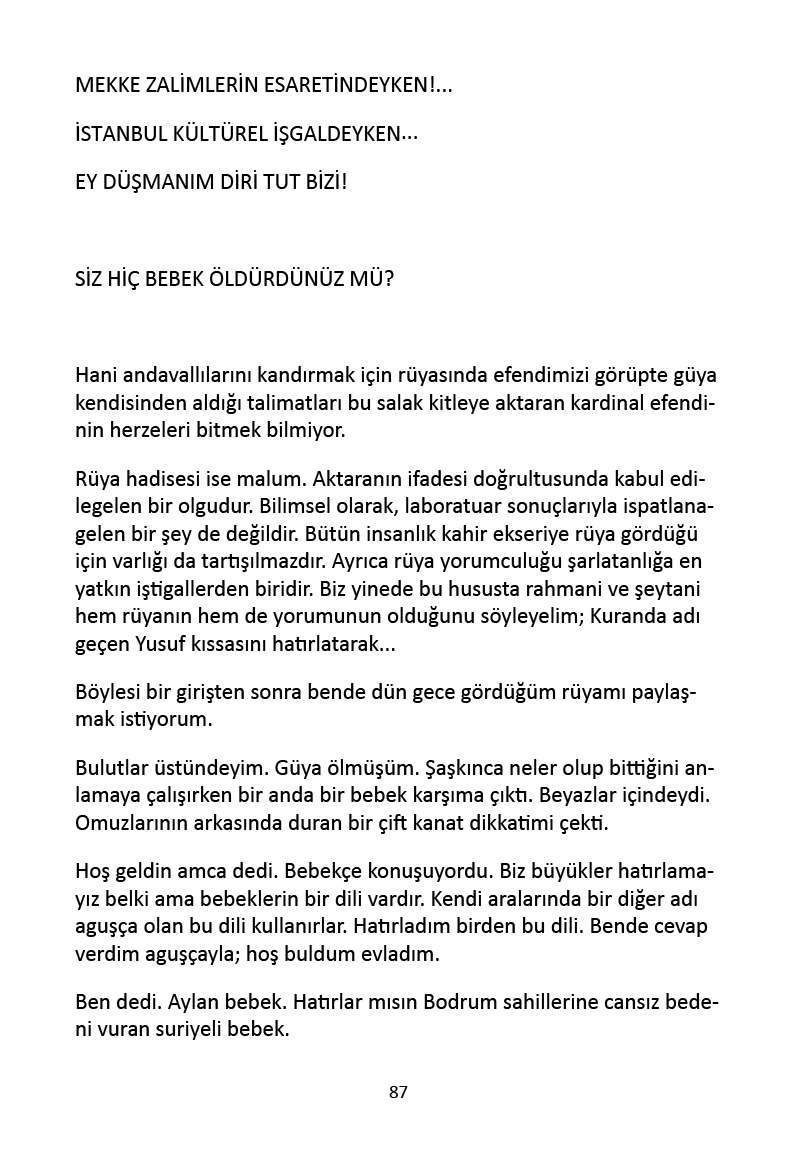 MEKKE ZALİMLERİN ESARETİNDEYKEN!...

İSTANBUL KÜLTÜREL İŞGALDEYKEN...

EY DÜŞMANIM DİRİ TUT BİZİ!

SİZ HİÇ BEBEK ÖLDÜRDÜNÜZ MÜ?

Hani andavallılarını kandırmak için rüyasında efendimizi görüpte güya kendisinden aldığı talimatları bu salak kitleye aktaran kardinal efendinin herzeleri bitmek bilmiyor.

Rüya hadisesi ise malum. Aktaranın ifadesi doğrultusunda kabul edilegelen bir olgudur. Bilimsel olarak, laboratuar sonuçlarıyla ispatlanagelen bir şey de değildir. Bütün insanlık kahir ekseriye rüya gördüğü için varlığı da tartışılmazdır. Ayrıca rüya yorumculuğu şarlatanlığa en yatkın iştigallerden biridir. Biz yinede bu hususta rahmani ve şeytani hem rüyanın hem de yorumunun olduğunu söyleyelim; Kuranda adı geçen Yusuf kıssasını hatırlatarak...

Böylesi bir girişten sonra bende dün gece gördüğüm rüyamı paylaşmak istiyorum.

Bulutlar üstündeyim. Güya ölmüşüm. Şaşkınca neler olup bittiğini anlamaya çalışırken bir anda bir bebek karşıma çıktı. Beyazlar içindeydi. Omuzlarının arkasında duran bir çift kanat dikkatimi çekti.

Hoş geldin amca dedi. Bebekçe konuşuyordu. Biz büyükler hatırlamayız belki ama bebeklerin bir dili vardır. Kendi aralarında bir diğer adı aguşça olan bu dili kullanırlar. Hatırladım birden bu dili. Bende cevap verdim aguşçayla; hoş buldum evladım.

Ben dedi. Aylan bebek. Hatırlar mısın Bodrum sahillerine cansız bedeni vuran suriyeli bebek.

87